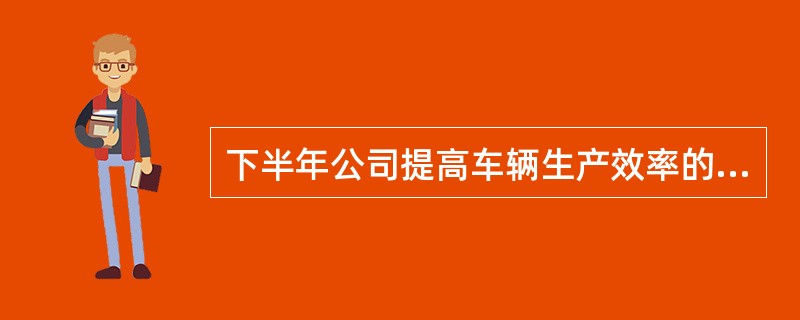 下半年公司提高车辆生产效率的...